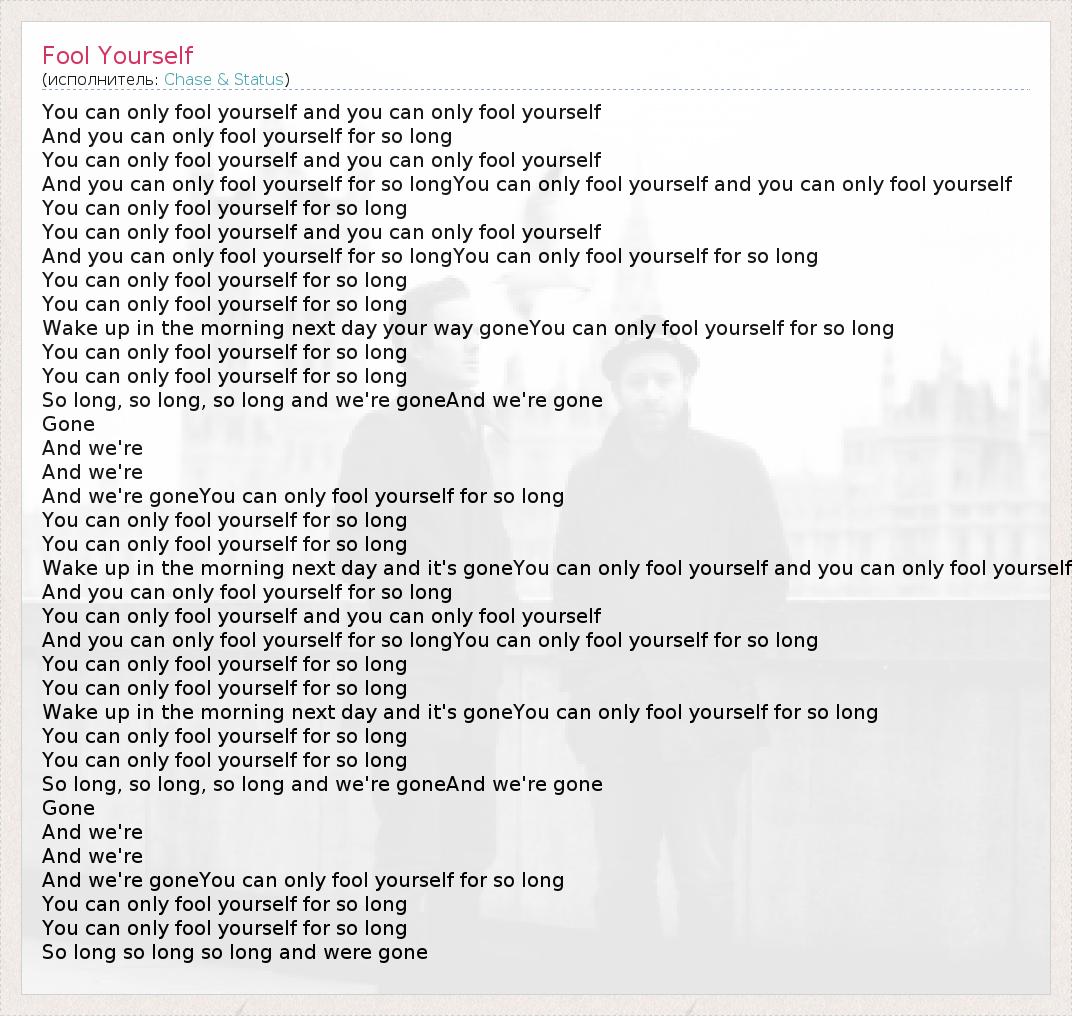 Fool Yourself
(исполнитель: Chase & Status)

You can only fool yourself and you can only fool yourself
And you can only fool yourself for so long
You can only fool yourself and you can only fool yourself
And you can only fool yourself for so longYou can only fool yourself and you can only fool yourself
You can only fool yourself for so long
You can only fool yourself and you can only fool yourself
And you can only fool yourself for so longYou can only fool yourself for so long
You can only fool yourself for so long
You can only fool yourself for so long
Wake up in the morning next day your way goneYou can only fool yourself for so long
You can only fool yourself for so long
You can only fool yourself for so long
So long, so long, so long and we're goneAnd we're gone
Gone
And we're
And we're
And we're goneYou can only fool yourself for so long
You can only fool yourself for so long
You can only fool yourself for so long
Wake up in the morning next day and it's goneYou can only fool yourself and you can only fool yourself
And you can only fool yourself for so long
You can only fool yourself and you can only fool yourself
And you can only fool yourself for so longYou can only fool yourself for so long
You can only fool yourself for so long
You can only fool yourself for so long
Wake up in the morning next day and it's goneYou can only fool yourself for so long
You can only fool yourself for so long
You can only fool yourself for so long
So long, so long, so long and we're goneAnd we're gone
Gone
And we're
And we're
And we're goneYou can only fool yourself for so long
You can only fool yourself for so long
You can only fool yourself for so long
So long so long so long and were gone